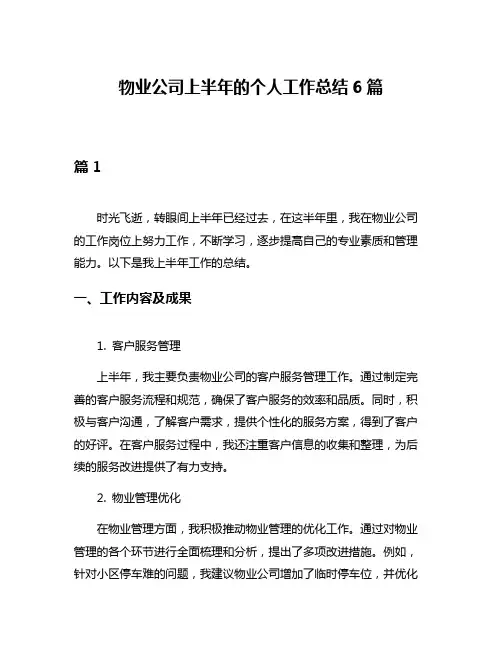 物业公司上半年的个人工作总结 6 篇

篇 1

时光飞逝，转眼间上半年已经过去，在这半年里，我在物业公司的工作岗位上努力工作，不断学习，逐步提高自己的专业素质和管理能力。以下是我上半年工作的总结。

一、工作内容及成果

1. 客户服务管理

上半年，我主要负责物业公司的客户服务管理工作。通过制定完善的客户服务流程和规范，确保了客户服务的效率和品质。同时，积极与客户沟通，了解客户需求，提供个性化的服务方案，得到了客户的好评。在客户服务过程中，我还注重客户信息的收集和整理，为后续的服务改进提供了有力支持。

2. 物业管理优化

在物业管理方面，我积极推动物业管理的优化工作。通过对物业管理的各个环节进行全面梳理和分析，提出了多项改进措施。例如，针对小区停车难的问题，我建议物业公司增加了临时停车位，并优化